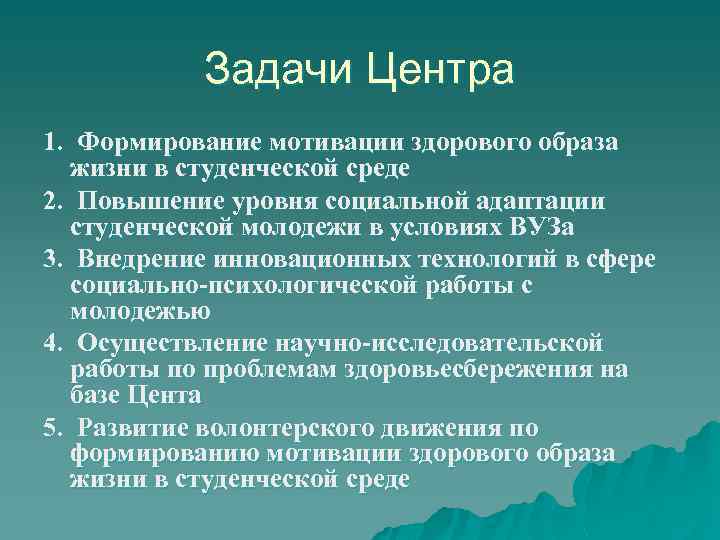 Задачи Центра

1. Формирование мотивации здорового образа жизни в студенческой среде
2. Повышение уровня социальной адаптации студенческой молодежи в условиях ВУЗа
3. Внедрение инновационных технологий в сфере социально-психологической работы с молодежью
4. Осуществление научно-исследовательской работы по проблемам здоровьесбережения на базе Цента
5. Развитие волонтерского движения по формированию мотивации здорового образа жизни в студенческой среде